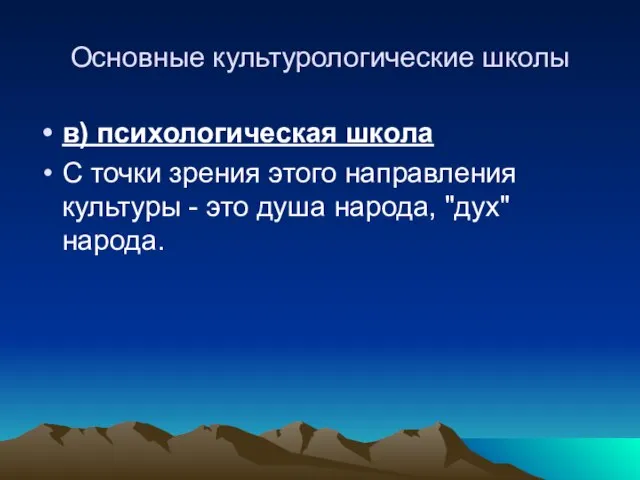 Основные культурологические школы

• в) психологическая школа
• С точки зрения этого направления культуры - это душа народа, "дух" народа.